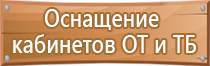 Оснащение кабинетов ОТ и ТБ